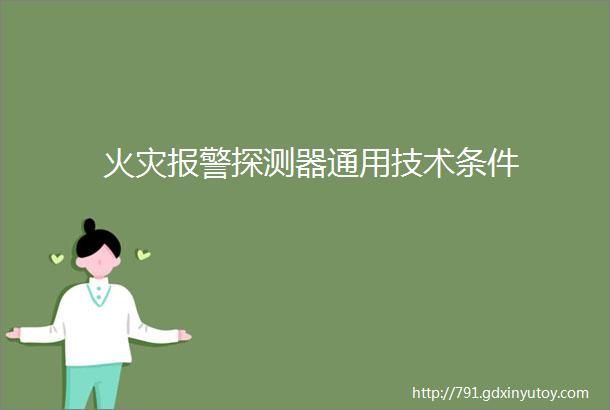 火灾报警探测器通用技术条件

http://791.gdxinyutoy.com